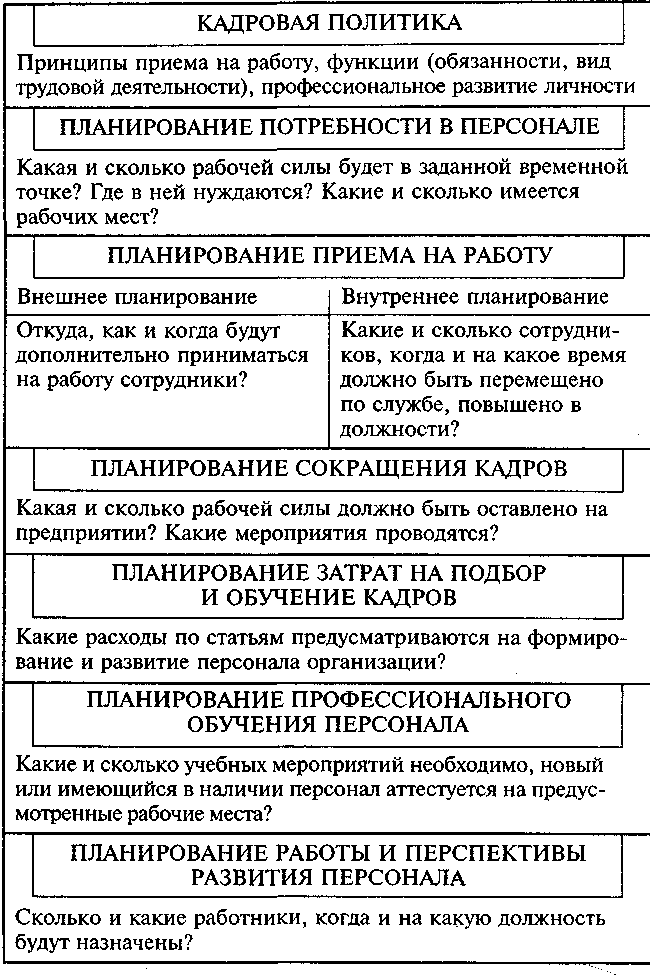 КАДРОВАЯ ПОЛИТИКА

Принципы приема на работу, функции (обязанности, вид трудовой деятельности), профессиональное развитие личности

ПЛАНИРОВАНИЕ ПОТРЕБНОСТИ В ПЕРСОНАЛЕ

Какая и сколько рабочей силы будет в заданной временной точке? Где в ней нуждаются? Какие и сколько имеется рабочих мест?

ПЛАНИРОВАНИЕ ПРИЕМА НА РАБОТУ

| Внешнее планирование | Внутреннее планирование |
|---|---|
| Откуда, как и когда будут дополнительно приниматься на работу сотрудники? | Какие и сколько сотрудников, когда и на какое время должно быть перемещено по службе, повышено в должности? |

ПЛАНИРОВАНИЕ СОКРАЩЕНИЯ КАДРОВ

Какая и сколько рабочей силы должно быть оставлено на предприятии? Какие мероприятия проводятся?

ПЛАНИРОВАНИЕ ЗАТРАТ НА ПОДБОР И ОБУЧЕНИЕ КАДРОВ

Какие расходы по статьям предусматриваются на формирование и развитие персонала организации?

ПЛАНИРОВАНИЕ ПРОФЕССИОНАЛЬНОГО ОБУЧЕНИЯ ПЕРСОНАЛА

Какие и сколько учебных мероприятий необходимо, новый или имеющийся в наличии персонал аттестуется на предусмотренные рабочие места?

ПЛАНИРОВАНИЕ РАБОТЫ И ПЕРСПЕКТИВЫ РАЗВИТИЯ ПЕРСОНАЛА

Сколько и какие работники, когда и на какую должность будут назначены?